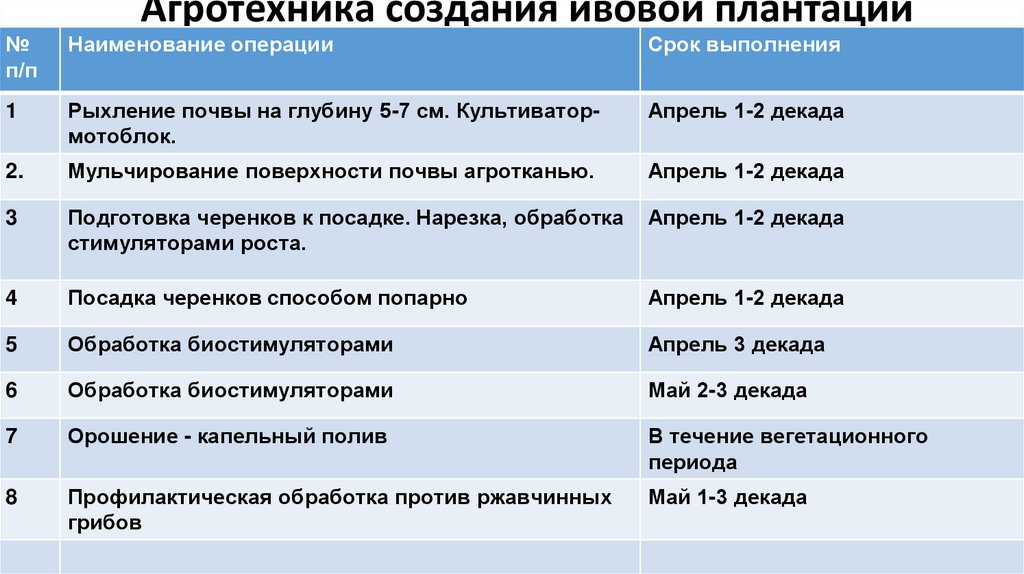 Агротехника создания ивовой плантации

| № п/п | Наименование операции | Срок выполнения |
|---|---|---|
| 1 | Рыхление почвы на глубину 5-7 см. Культиватор-мотоблок. | Апрель 1-2 декада |
| 2. | Мульчирование поверхности почвы агротканью. | Апрель 1-2 декада |
| 3 | Подготовка черенков к посадке. Нарезка, обработка стимуляторами роста. | Апрель 1-2 декада |
| 4 | Посадка черенков способом попарно | Апрель 1-2 декада |
| 5 | Обработка биостимуляторами | Апрель 3 декада |
| 6 | Обработка биостимуляторами | Май 2-3 декада |
| 7 | Орошение - капельный полив | В течение вегетационного периода |
| 8 | Профилактическая обработка против ржавчинных грибов | Май 1-3 декада |
| | | |